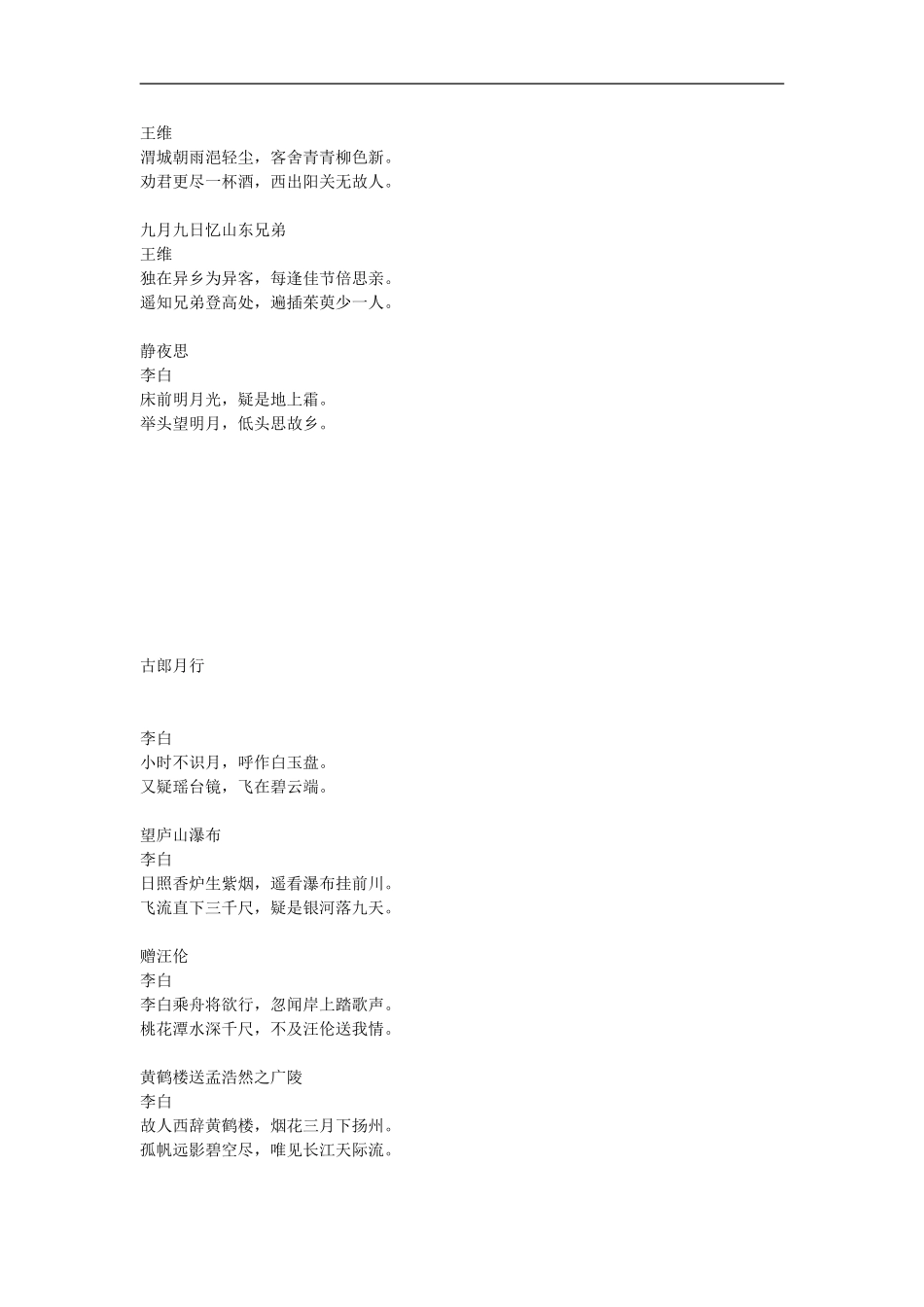 王维
渭城朝雨浥轻尘，客舍青青柳色新。
劝君更尽一杯酒，西出阳关无故人。

九月九日忆山东兄弟
王维
独在异乡为异客，每逢佳节倍思亲。
遥知兄弟登高处，遍插茱萸少一人。

静夜思
李白
床前明月光，疑是地上霜。
举头望明月，低头思故乡。

古郎月行

李白
小时不识月，呼作白玉盘。
又疑瑶台镜，飞在碧云端。

望庐山瀑布
李白
日照香炉生紫烟，遥看瀑布挂前川。
飞流直下三千尺，疑是银河落九天。

赠汪伦
李白
李白乘舟将欲行，忽闻岸上踏歌声。
桃花潭水深千尺，不及汪伦送我情。

黄鹤楼送孟浩然之广陵
李白
故人西辞黄鹤楼，烟花三月下扬州。
孤帆远影碧空尽，唯见长江天际流。